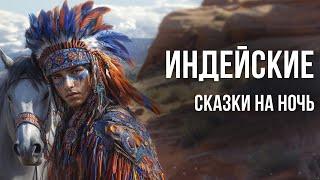 ИНДЕЙСКИЕ

СКАЗКИ НА НОЧЬ